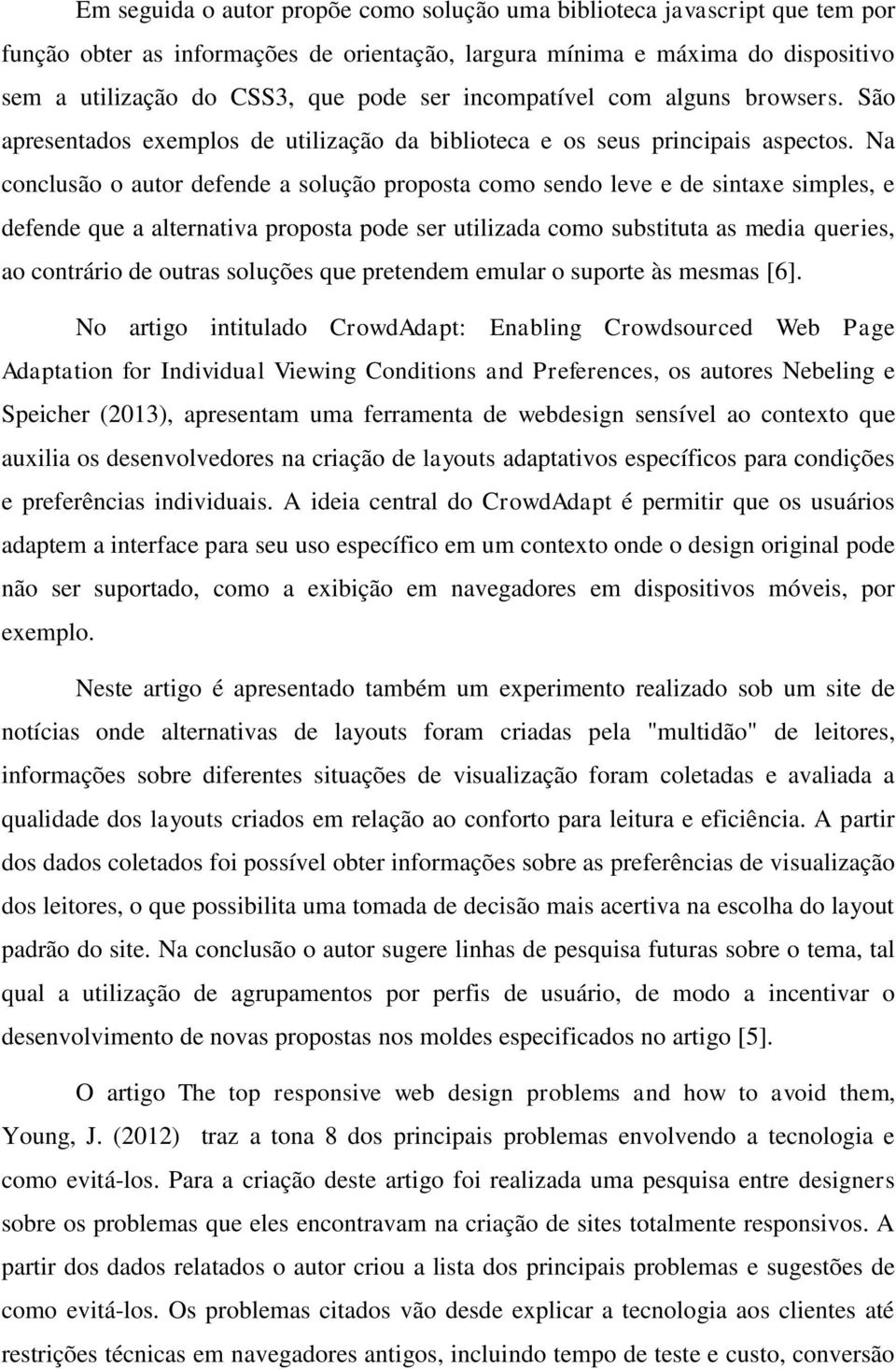 Em seguida o autor propõe como solução uma biblioteca javascript que tem por função obter as informações de orientação, largura mínima e máxima do dispositivo sem a utilização do CSS3, que pode ser incompatível com alguns browsers. São apresentados exemplos de utilização da biblioteca e os seus principais aspectos. Na conclusão o autor defende a solução proposta como sendo leve e de sintaxe simples, e defende que a alternativa proposta pode ser utilizada como substituta as media queries, ao contrário de outras soluções que pretendem emular o suporte às mesmas [6].

No artigo intitulado CrowdAdapt: Enabling Crowdsourced Web Page Adaptation for Individual Viewing Conditions and Preferences, os autores Nebeling e Speicher (2013), apresentam uma ferramenta de webdesign sensível ao contexto que auxilia os desenvolvedores na criação de layouts adaptativos específicos para condições e preferências individuais. A ideia central do CrowdAdapt é permitir que os usuários adaptem a interface para seu uso específico em um contexto onde o design original pode não ser suportado, como a exibição em navegadores em dispositivos móveis, por exemplo.

Neste artigo é apresentado também um experimento realizado sob um site de notícias onde alternativas de layouts foram criadas pela "multidão" de leitores, informações sobre diferentes situações de visualização foram coletadas e avaliada a qualidade dos layouts criados em relação ao conforto para leitura e eficiência. A partir dos dados coletados foi possível obter informações sobre as preferências de visualização dos leitores, o que possibilita uma tomada de decisão mais acertiva na escolha do layout padrão do site. Na conclusão o autor sugere linhas de pesquisa futuras sobre o tema, tal qual a utilização de agrupamentos por perfis de usuário, de modo a incentivar o desenvolvimento de novas propostas nos moldes especificados no artigo [5].

O artigo The top responsive web design problems and how to avoid them, Young, J. (2012) traz a tona 8 dos principais problemas envolvendo a tecnologia e como evitá-los. Para a criação deste artigo foi realizada uma pesquisa entre designers sobre os problemas que eles encontravam na criação de sites totalmente responsivos. A partir dos dados relatados o autor criou a lista dos principais problemas e sugestões de como evitá-los. Os problemas citados vão desde explicar a tecnologia aos clientes até restrições técnicas em navegadores antigos, incluindo tempo de teste e custo, conversão